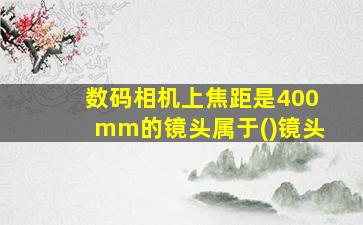 数码相机上焦距是400mm的镜头属于()镜头